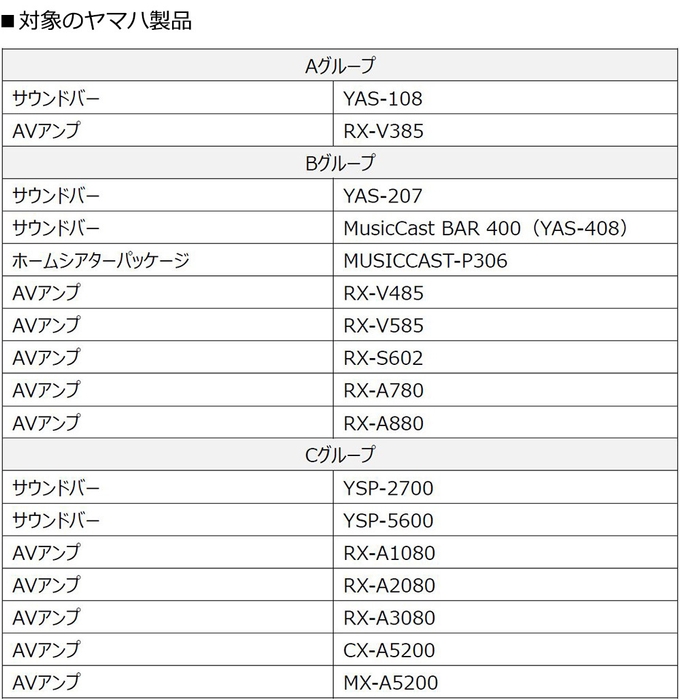 ■対象のヤマハ製品

| Aグループ | |
|---|---|
| サウンドバー | YAS-108 |
| AVアンプ | RX-V385 |
| Bグループ | |
| サウンドバー | YAS-207 |
| サウンドバー | MusicCast BAR 400（YAS-408） |
| ホームシアターパッケージ | MUSICCAST-P306 |
| AVアンプ | RX-V485 |
| AVアンプ | RX-V585 |
| AVアンプ | RX-S602 |
| AVアンプ | RX-A780 |
| AVアンプ | RX-A880 |
| Cグループ | |
| サウンドバー | YSP-2700 |
| サウンドバー | YSP-5600 |
| AVアンプ | RX-A1080 |
| AVアンプ | RX-A2080 |
| AVアンプ | RX-A3080 |
| AVアンプ | CX-A5200 |
| AVアンプ | MX-A5200 |